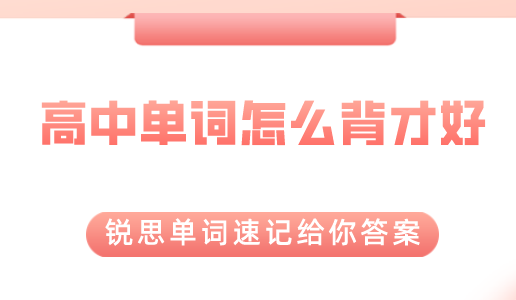 高中单词怎么背才好

锐思单词速记给你答案